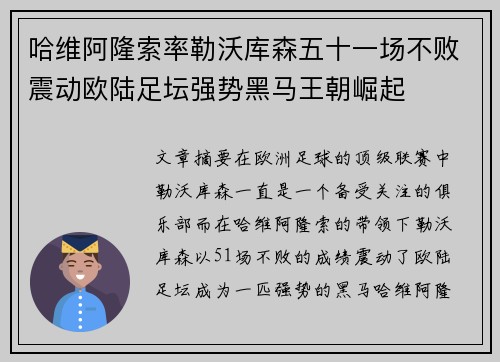 哈维阿隆索率勒沃库森五十一场不败震动欧陆足坛强势黑马王朝崛起

文章摘要在欧洲足球的顶级联赛中勒沃库森一直是一个备受关注的俱乐部而在哈维阿隆索的带领下勒沃库森以51场不败的成绩震动了欧陆足坛成为一匹强势的黑马哈维阿隆